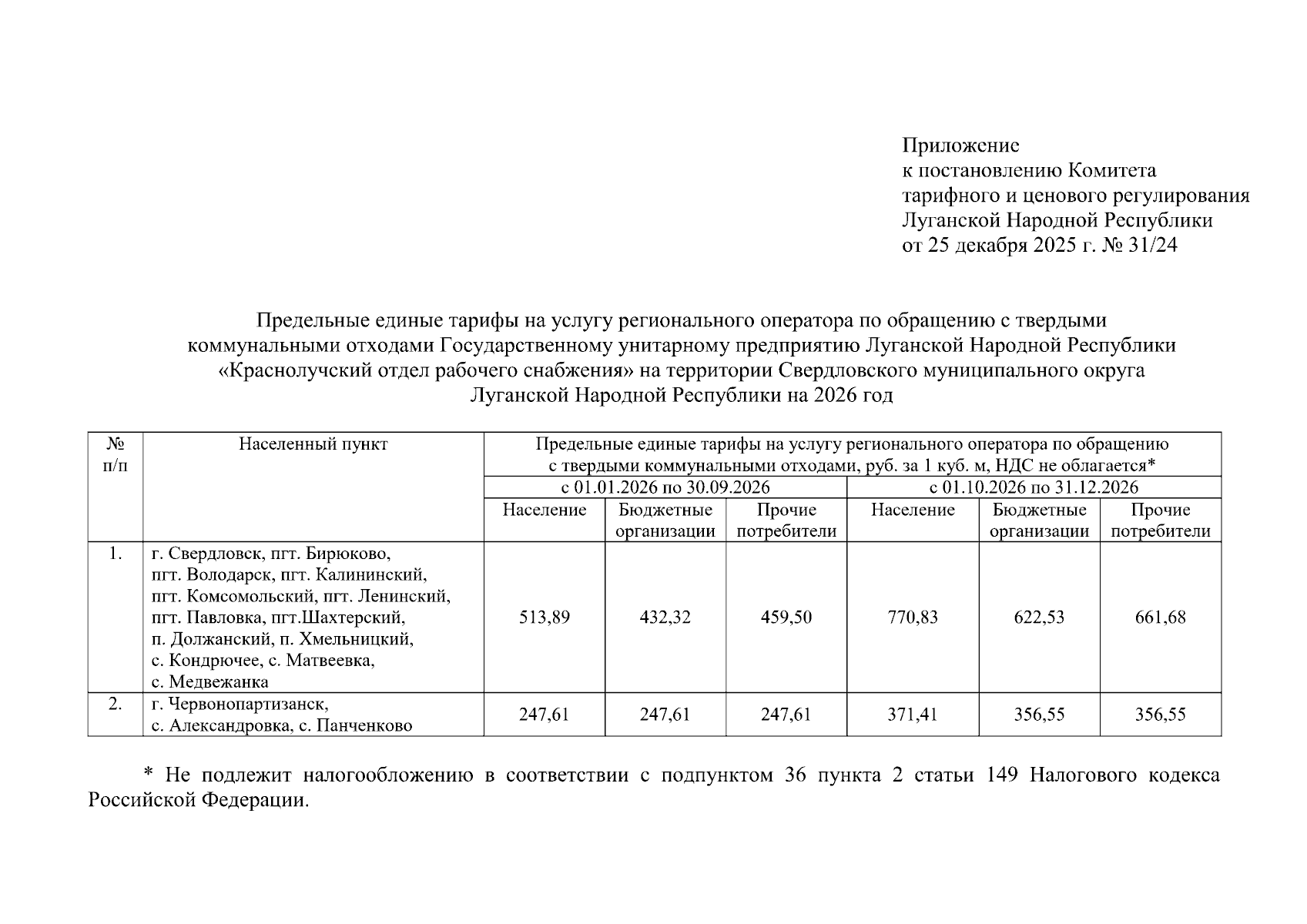 Приложение
к постановлению Комитета
тарифного и ценового регулирования
Луганской Народной Республики
от 25 декабря 2025 г. № 31/24

Предельные единые тарифы на услугу регионального оператора по обращению с твердыми коммунальными отходами Государственному унитарному предприятию Луганской Народной Республики «Краснолучский отдел рабочего снабжения» на территории Свердловского муниципального округа Луганской Народной Республики на 2026 год

| № п/п | Населенный пункт | Предельные единые тарифы на услугу регионального оператора по обращению с твердыми коммунальными отходами, руб. за 1 куб. м, НДС не облагается* | | | | | |
|---|---|---|---|---|---|---|---|
| | | с 01.01.2026 по 30.09.2026 | | | с 01.10.2026 по 31.12.2026 | | |
| | | Население | Бюджетные организации | Прочие потребители | Население | Бюджетные организации | Прочие потребители |
| 1. | г. Свердловск, пгт. Бирюково, пгт. Володарск, пгт. Калининский, пгт. Комсомольский, пгт. Ленинский, пгт. Павловка, пгт.Шахтерский, п. Должанский, п. Хмельницкий, с. Кондрючее, с. Матвеевка, с. Медвежанка | 513,89 | 432,32 | 459,50 | 770,83 | 622,53 | 661,68 |
| 2. | г. Червонопартизанск, с. Александровка, с. Панченково | 247,61 | 247,61 | 247,61 | 371,41 | 356,55 | 356,55 |

* Не подлежит налогообложению в соответствии с подпунктом 36 пункта 2 статьи 149 Налогового кодекса Российской Федерации.